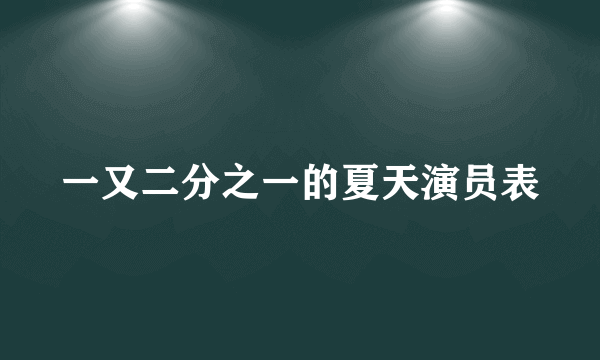 一又二分之一的夏天演员表